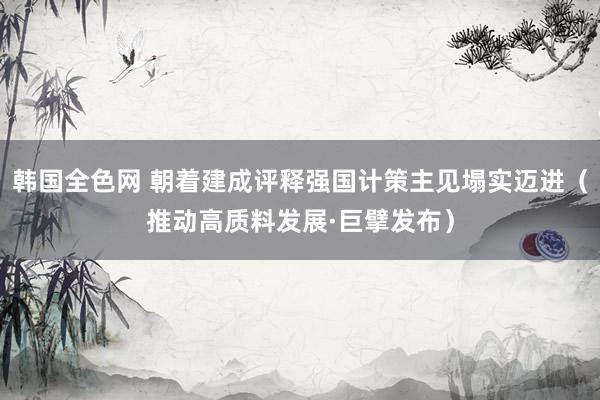 韩国全色网 朝着建成评释强国计策主见塌实迈进（推动高质料发展·巨擘发布）